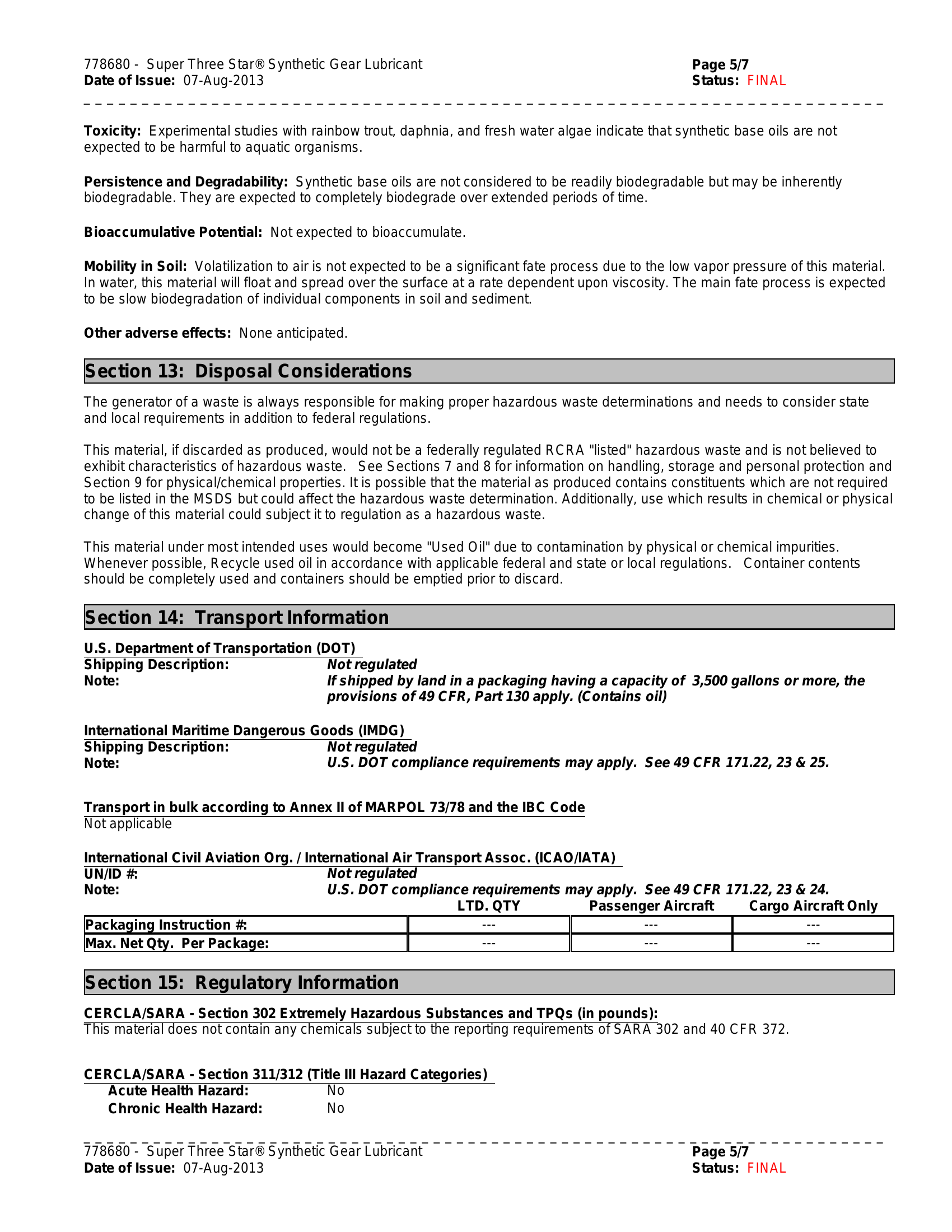 778680 - Super Three Star® Synthetic Gear Lubricant
Date of Issue: 07-Aug-2013

Page 5/7
Status: FINAL

Toxicity: Experimental studies with rainbow trout, daphnia, and fresh water algae indicate that synthetic base oils are not expected to be harmful to aquatic organisms.

Persistence and Degradability: Synthetic base oils are not considered to be readily biodegradable but may be inherently biodegradable. They are expected to completely biodegrade over extended periods of time.

Bioaccumulative Potential: Not expected to bioaccumulate.

Mobility in Soil: Volatilization to air is not expected to be a significant fate process due to the low vapor pressure of this material. In water, this material will float and spread over the surface at a rate dependent upon viscosity. The main fate process is expected to be slow biodegradation of individual components in soil and sediment.

Other adverse effects: None anticipated.

Section 13: Disposal Considerations

The generator of a waste is always responsible for making proper hazardous waste determinations and needs to consider state and local requirements in addition to federal regulations.

This material, if discarded as produced, would not be a federally regulated RCRA "listed" hazardous waste and is not believed to exhibit characteristics of hazardous waste. See Sections 7 and 8 for information on handling, storage and personal protection and Section 9 for physical/chemical properties. It is possible that the material as produced contains constituents which are not required to be listed in the MSDS but could affect the hazardous waste determination. Additionally, use which results in chemical or physical change of this material could subject it to regulation as a hazardous waste.

This material under most intended uses would become "Used Oil" due to contamination by physical or chemical impurities. Whenever possible, Recycle used oil in accordance with applicable federal and state or local regulations. Container contents should be completely used and containers should be emptied prior to discard.

Section 14: Transport Information

U.S. Department of Transportation (DOT)
Shipping Description: Not regulated
Note: If shipped by land in a packaging having a capacity of 3,500 gallons or more, the provisions of 49 CFR, Part 130 apply. (Contains oil)

International Maritime Dangerous Goods (IMDG)
Shipping Description: Not regulated
Note: U.S. DOT compliance requirements may apply. See 49 CFR 171.22, 23 & 25.

Transport in bulk according to Annex II of MARPOL 73/78 and the IBC Code
Not applicable

International Civil Aviation Org. / International Air Transport Assoc. (ICAO/IATA)
UN/ID #: Not regulated
Note: U.S. DOT compliance requirements may apply. See 49 CFR 171.22, 23 & 24.

| | LTD. QTY | Passenger Aircraft | Cargo Aircraft Only |
|---|---|---|---|
| Packaging Instruction #: | --- | --- | --- |
| Max. Net Qty. Per Package: | --- | --- | --- |

Section 15: Regulatory Information

CERCLA/SARA - Section 302 Extremely Hazardous Substances and TPQs (in pounds):
This material does not contain any chemicals subject to the reporting requirements of SARA 302 and 40 CFR 372.

CERCLA/SARA - Section 311/312 (Title III Hazard Categories)
Acute Health Hazard: No
Chronic Health Hazard: No

778680 - Super Three Star® Synthetic Gear Lubricant
Date of Issue: 07-Aug-2013

Page 5/7
Status: FINAL